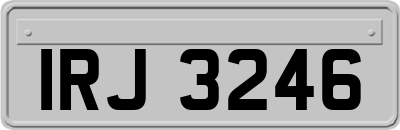 IRJ 3246